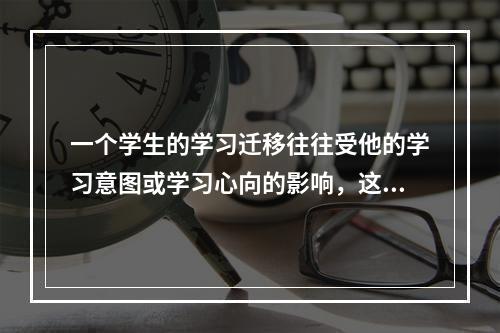 一个学生的学习迁移往往受他的学习意图或学习心向的影响，这...